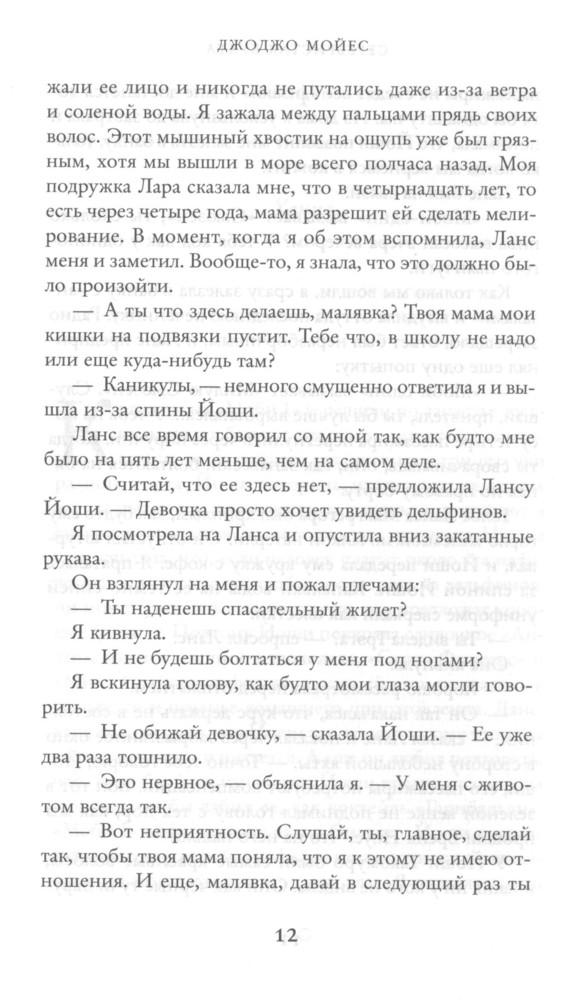 ДЖОДЖО МОЙЕС

жали ее лицо и никогда не путались даже из-за ветра и соленой воды. Я зажала между пальцами прядь своих волос. Этот мышиный хвостик на ощупь уже был грязным, хотя мы вышли в море всего полчаса назад. Моя подружка Лара сказала мне, что в четырнадцать лет, то есть через четыре года, мама разрешит ей сделать мелирование. В момент, когда я об этом вспомнила, Ланс меня и заметил. Вообще-то, я знала, что это должно было произойти.

— А ты что здесь делаешь, малявка? Твоя мама мои кишки на подвязки пустит. Тебе что, в школу не надо или еще куда-нибудь там?

— Каникулы, — немного смущенно ответила я и вышла из-за спины Йоши.

Ланс все время говорил со мной так, как будто мне было на пять лет меньше, чем на самом деле.

— Считай, что ее здесь нет, — предложила Лансу Йоши. — Девочка просто хочет увидеть дельфинов.

Я посмотрела на Ланса и опустила вниз закатанные рукава.

Он взглянул на меня и пожал плечами:

— Ты наденешь спасательный жилет?

Я кивнула.

— И не будешь болтаться у меня под ногами?

Я вскинула голову, как будто мои глаза могли говорить.

— Не обижай девочку, — сказала Йоши. — Ее уже два раза тошнило.

— Это нервное, — объяснила я. — У меня с животом всегда так.

— Вот неприятность. Слушай, ты, главное, сделай так, чтобы твоя мама поняла, что я к этому не имею отношения. И еще, малявка, давай в следующий раз ты

12